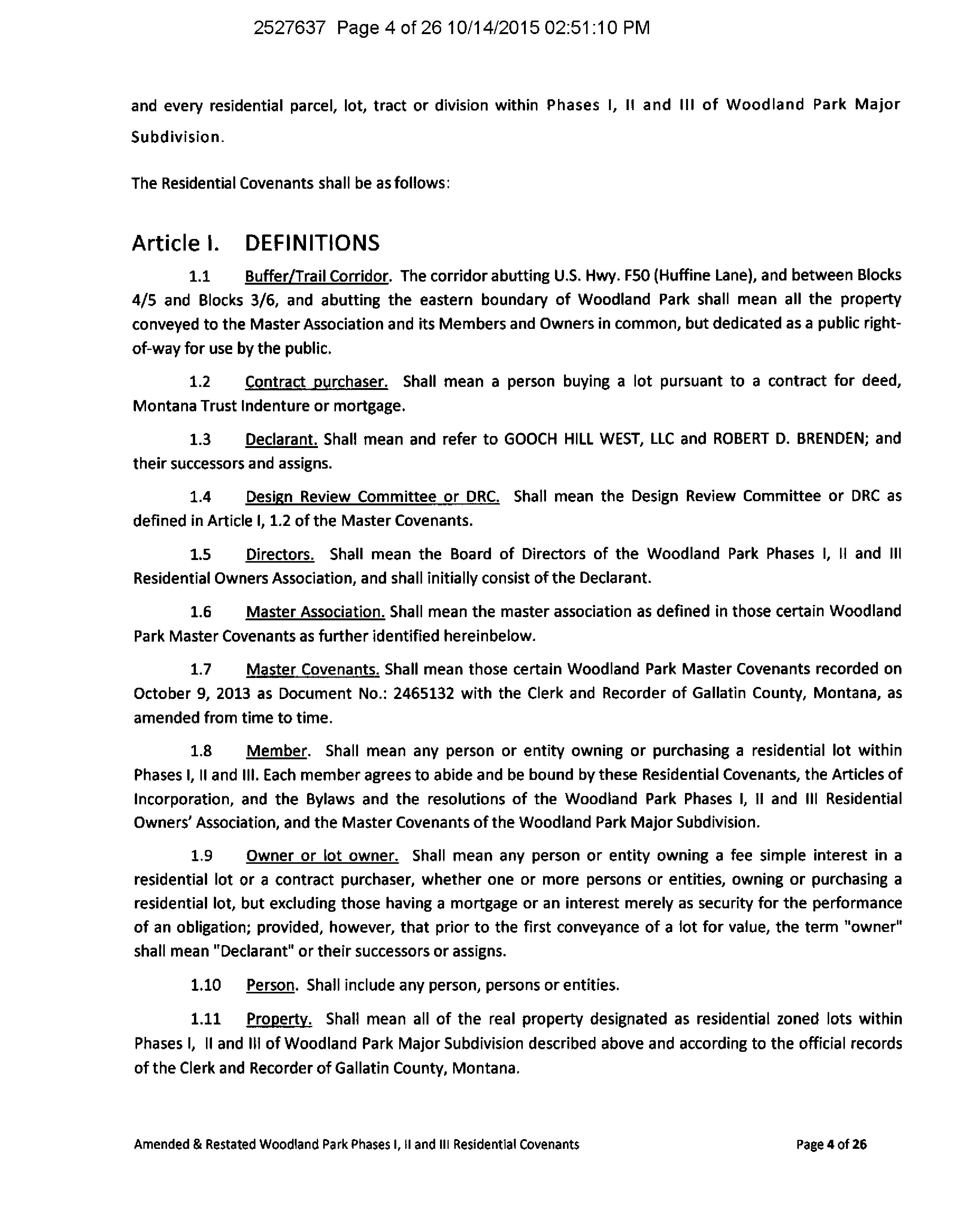 2527637 Page 4 of 26 10/14/2015 02:51:10 PM

and every residential parcel, lot, tract or division within Phases I, II and III of Woodland Park Major Subdivision.

The Residential Covenants shall be as follows:

Article I. DEFINITIONS

1.1 Buffer/Trail Corridor. The corridor abutting U.S. Hwy. F50 (Huffine Lane), and between Blocks 4/5 and Blocks 3/6, and abutting the eastern boundary of Woodland Park shall mean all the property conveyed to the Master Association and its Members and Owners in common, but dedicated as a public right-of-way for use by the public.

1.2 Contract purchaser. Shall mean a person buying a lot pursuant to a contract for deed, Montana Trust Indenture or mortgage.

1.3 Declarant. Shall mean and refer to GOOCH HILL WEST, LLC and ROBERT D. BRENDEN; and their successors and assigns.

1.4 Design Review Committee or DRC. Shall mean the Design Review Committee or DRC as defined in Article I, 1.2 of the Master Covenants.

1.5 Directors. Shall mean the Board of Directors of the Woodland Park Phases I, II and III Residential Owners Association, and shall initially consist of the Declarant.

1.6 Master Association. Shall mean the master association as defined in those certain Woodland Park Master Covenants as further identified hereinbelow.

1.7 Master Covenants. Shall mean those certain Woodland Park Master Covenants recorded on October 9, 2013 as Document No.: 2465132 with the Clerk and Recorder of Gallatin County, Montana, as amended from time to time.

1.8 Member. Shall mean any person or entity owning or purchasing a residential lot within Phases I, II and III. Each member agrees to abide and be bound by these Residential Covenants, the Articles of Incorporation, and the Bylaws and the resolutions of the Woodland Park Phases I, II and III Residential Owners' Association, and the Master Covenants of the Woodland Park Major Subdivision.

1.9 Owner or lot owner. Shall mean any person or entity owning a fee simple interest in a residential lot or a contract purchaser, whether one or more persons or entities, owning or purchasing a residential lot, but excluding those having a mortgage or an interest merely as security for the performance of an obligation; provided, however, that prior to the first conveyance of a lot for value, the term "owner" shall mean "Declarant" or their successors or assigns.

1.10 Person. Shall include any person, persons or entities.

1.11 Property. Shall mean all of the real property designated as residential zoned lots within Phases I, II and III of Woodland Park Major Subdivision described above and according to the official records of the Clerk and Recorder of Gallatin County, Montana.

Amended & Restated Woodland Park Phases I, II and III Residential Covenants Page 4 of 26